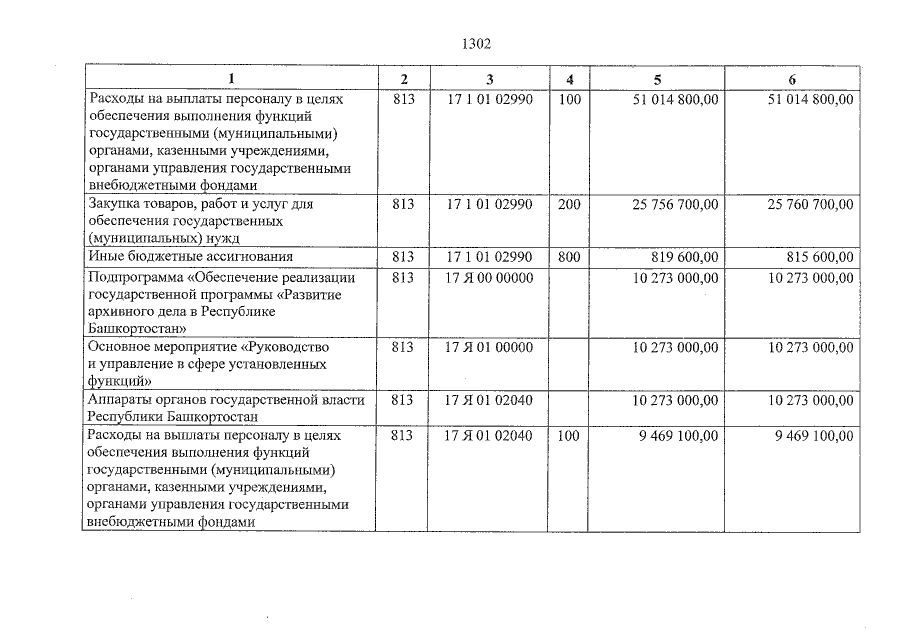 1302

| 1 | 2 | 3 | 4 | 5 | 6 |
|---|---|---|---|---|---|
| Расходы на выплаты персоналу в целях обеспечения выполнения функций государственными (муниципальными) органами, казенными учреждениями, органами управления государственными внебюджетными фондами | 813 | 17 1 01 02990 | 100 | 51 014 800,00 | 51 014 800,00 |
| Закупка товаров, работ и услуг для обеспечения государственных (муниципальных) нужд | 813 | 17 1 01 02990 | 200 | 25 756 700,00 | 25 760 700,00 |
| Иные бюджетные ассигнования | 813 | 17 1 01 02990 | 800 | 819 600,00 | 815 600,00 |
| Подпрограмма «Обеспечение реализации государственной программы «Развитие архивного дела в Республике Башкортостан» | 813 | 17 Я 00 00000 | | 10 273 000,00 | 10 273 000,00 |
| Основное мероприятие «Руководство и управление в сфере установленных функций» | 813 | 17 Я 01 00000 | | 10 273 000,00 | 10 273 000,00 |
| Аппараты органов государственной власти Республики Башкортостан | 813 | 17 Я 01 02040 | | 10 273 000,00 | 10 273 000,00 |
| Расходы на выплаты персоналу в целях обеспечения выполнения функций государственными (муниципальными) органами, казенными учреждениями, органами управления государственными внебюджетными фондами | 813 | 17 Я 01 02040 | 100 | 9 469 100,00 | 9 469 100,00 |